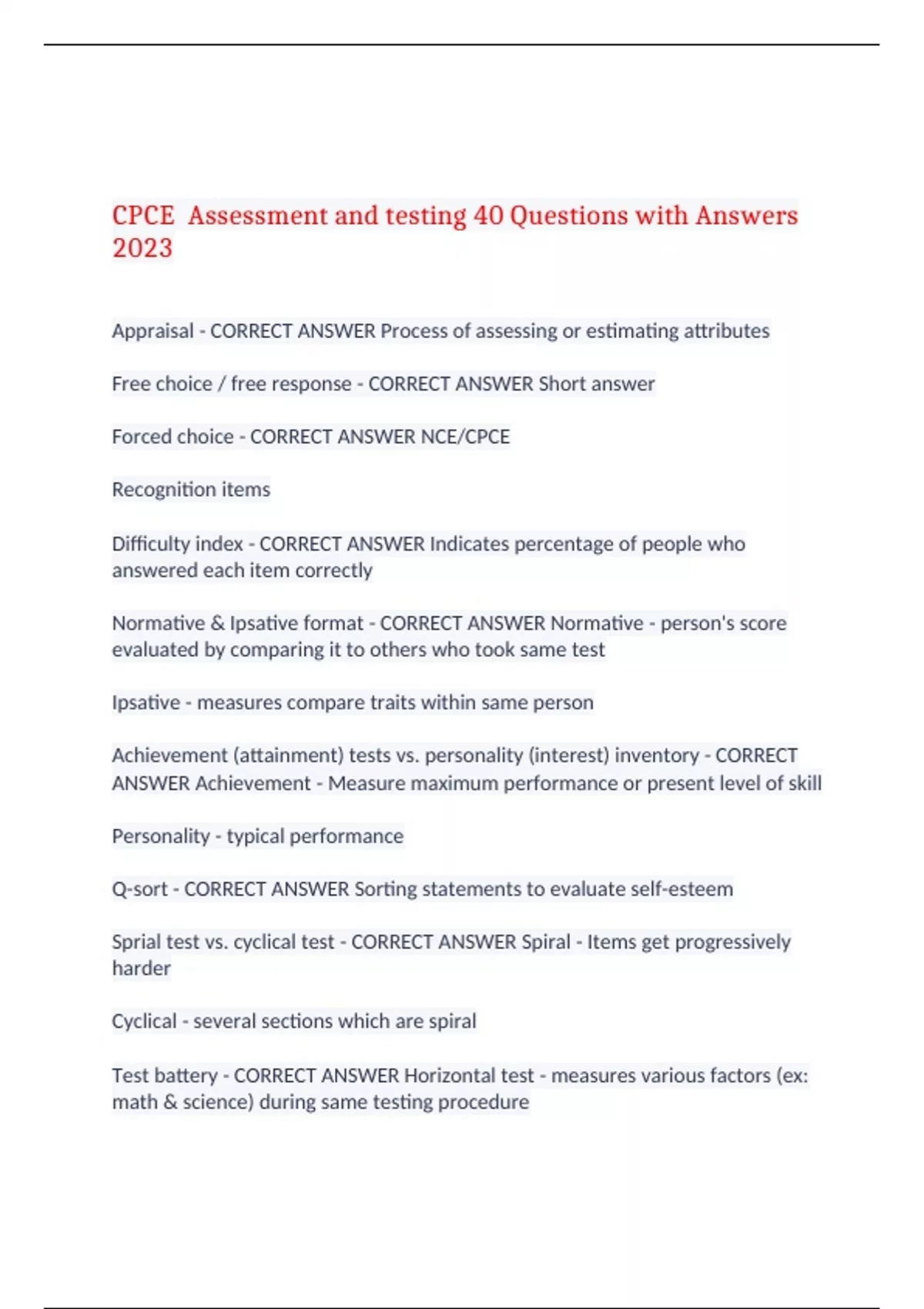 CPCE  Assessment and testing 40 Questions with Answers 2023

Appraisal - CORRECT ANSWER Process of assessing or estimating attributes

Free choice / free response - CORRECT ANSWER Short answer

Forced choice - CORRECT ANSWER NCE/CPCE

Recognition items

Difficulty index - CORRECT ANSWER Indicates percentage of people who answered each item correctly

Normative & Ipsative format - CORRECT ANSWER Normative - person's score evaluated by comparing it to others who took same test

Ipsative - measures compare traits within same person

Achievement (attainment) tests vs. personality (interest) inventory - CORRECT ANSWER Achievement - Measure maximum performance or present level of skill

Personality - typical performance

Q-sort - CORRECT ANSWER Sorting statements to evaluate self-esteem

Sprial test vs. cyclical test - CORRECT ANSWER Spiral - Items get progressively harder

Cyclical - several sections which are spiral

Test battery - CORRECT ANSWER Horizontal test - measures various factors (ex: math & science) during same testing procedure